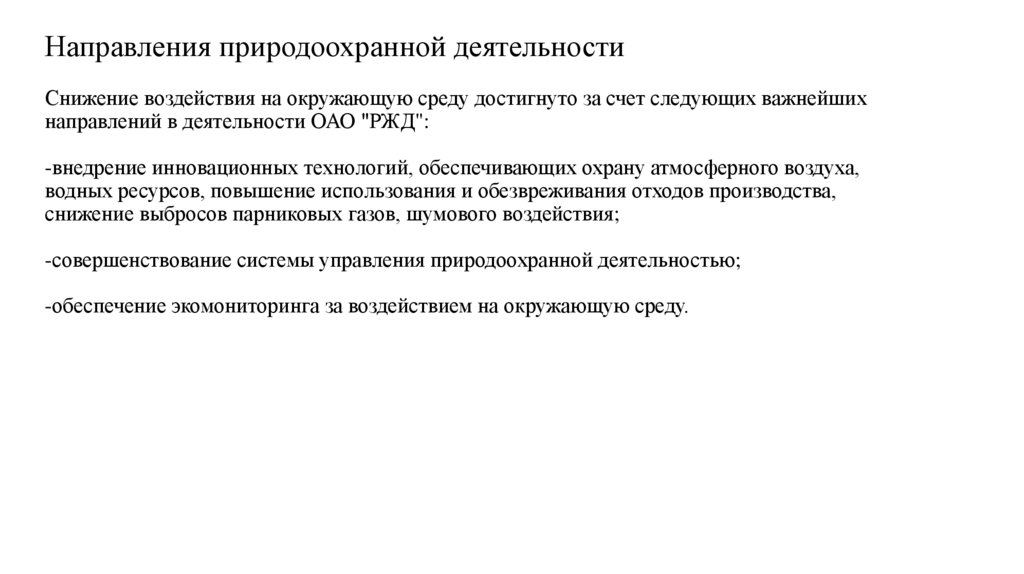 Направления природоохранной деятельности

Снижение воздействия на окружающую среду достигнуто за счет следующих важнейших направлений в деятельности ОАО "РЖД":

-внедрение инновационных технологий, обеспечивающих охрану атмосферного воздуха, водных ресурсов, повышение использования и обезвреживания отходов производства, снижение выбросов парниковых газов, шумового воздействия;

-совершенствование системы управления природоохранной деятельностью;

-обеспечение экомониторинга за воздействием на окружающую среду.